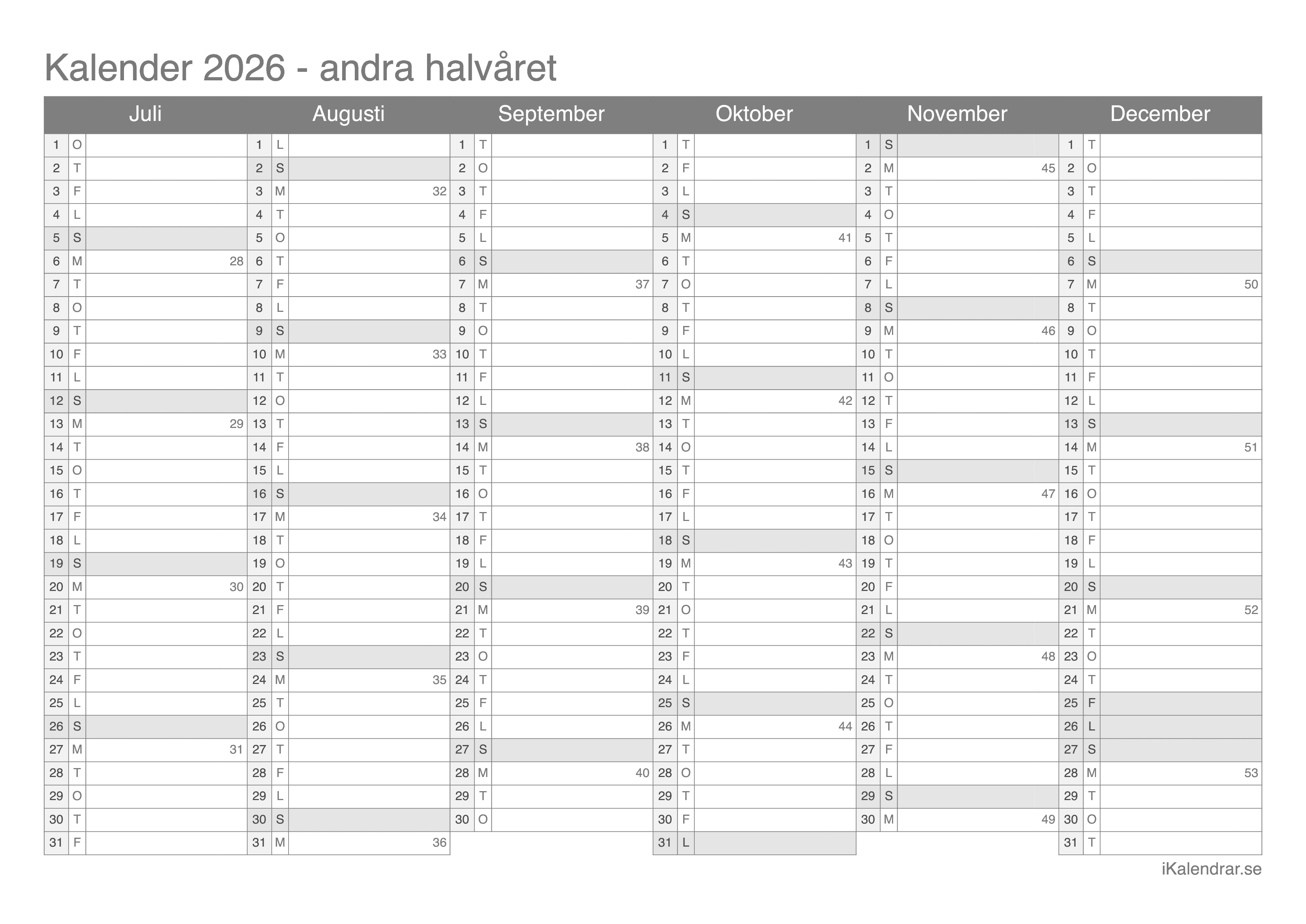 Kalender 2026 - andra halvåret

| Juli | | | Augusti | | | September | | | Oktober | | | November | | | December | | |
|---|---|---|---|---|---|---|---|---|---|---|---|---|---|---|---|---|---|
| 1 | O | | 1 | L | | 1 | T | | 1 | T | | 1 | S | | 1 | T | |
| 2 | T | | 2 | S | | 2 | O | | 2 | F | | 2 | M | 45 | 2 | O | |
| 3 | F | | 3 | M | 32 | 3 | T | | 3 | L | | 3 | T | | 3 | T | |
| 4 | L | | 4 | T | | 4 | F | | 4 | S | | 4 | O | | 4 | F | |
| 5 | S | | 5 | O | | 5 | L | | 5 | M | 41 | 5 | T | | 5 | L | |
| 6 | M | 28 | 6 | T | | 6 | S | | 6 | T | | 6 | F | | 6 | S | |
| 7 | T | | 7 | F | | 7 | M | 37 | 7 | O | | 7 | L | | 7 | M | 50 |
| 8 | O | | 8 | L | | 8 | T | | 8 | T | | 8 | S | | 8 | T | |
| 9 | T | | 9 | S | | 9 | O | | 9 | F | | 9 | M | 46 | 9 | O | |
| 10 | F | | 10 | M | 33 | 10 | T | | 10 | L | | 10 | T | | 10 | T | |
| 11 | L | | 11 | T | | 11 | F | | 11 | S | | 11 | O | | 11 | F | |
| 12 | S | | 12 | O | | 12 | L | | 12 | M | 42 | 12 | T | | 12 | L | |
| 13 | M | 29 | 13 | T | | 13 | S | | 13 | T | | 13 | F | | 13 | S | |
| 14 | T | | 14 | F | | 14 | M | 38 | 14 | O | | 14 | L | | 14 | M | 51 |
| 15 | O | | 15 | L | | 15 | T | | 15 | T | | 15 | S | | 15 | T | |
| 16 | T | | 16 | S | | 16 | O | | 16 | F | | 16 | M | 47 | 16 | O | |
| 17 | F | | 17 | M | 34 | 17 | T | | 17 | L | | 17 | T | | 17 | T | |
| 18 | L | | 18 | T | | 18 | F | | 18 | S | | 18 | O | | 18 | F | |
| 19 | S | | 19 | O | | 19 | L | | 19 | M | 43 | 19 | T | | 19 | L | |
| 20 | M | 30 | 20 | T | | 20 | S | | 20 | T | | 20 | F | | 20 | S | |
| 21 | T | | 21 | F | | 21 | M | 39 | 21 | O | | 21 | L | | 21 | M | 52 |
| 22 | O | | 22 | L | | 22 | T | | 22 | T | | 22 | S | | 22 | T | |
| 23 | T | | 23 | S | | 23 | O | | 23 | F | | 23 | M | 48 | 23 | O | |
| 24 | F | | 24 | M | 35 | 24 | T | | 24 | L | | 24 | T | | 24 | T | |
| 25 | L | | 25 | T | | 25 | F | | 25 | S | | 25 | O | | 25 | F | |
| 26 | S | | 26 | O | | 26 | L | | 26 | M | 44 | 26 | T | | 26 | L | |
| 27 | M | 31 | 27 | T | | 27 | S | | 27 | T | | 27 | F | | 27 | S | |
| 28 | T | | 28 | F | | 28 | M | 40 | 28 | O | | 28 | L | | 28 | M | 53 |
| 29 | O | | 29 | L | | 29 | T | | 29 | T | | 29 | S | | 29 | T | |
| 30 | T | | 30 | S | | 30 | O | | 30 | F | | 30 | M | 49 | 30 | O | |
| 31 | F | | 31 | M | 36 | | | | 31 | L | | | | | 31 | T | |

iKalendrar.se